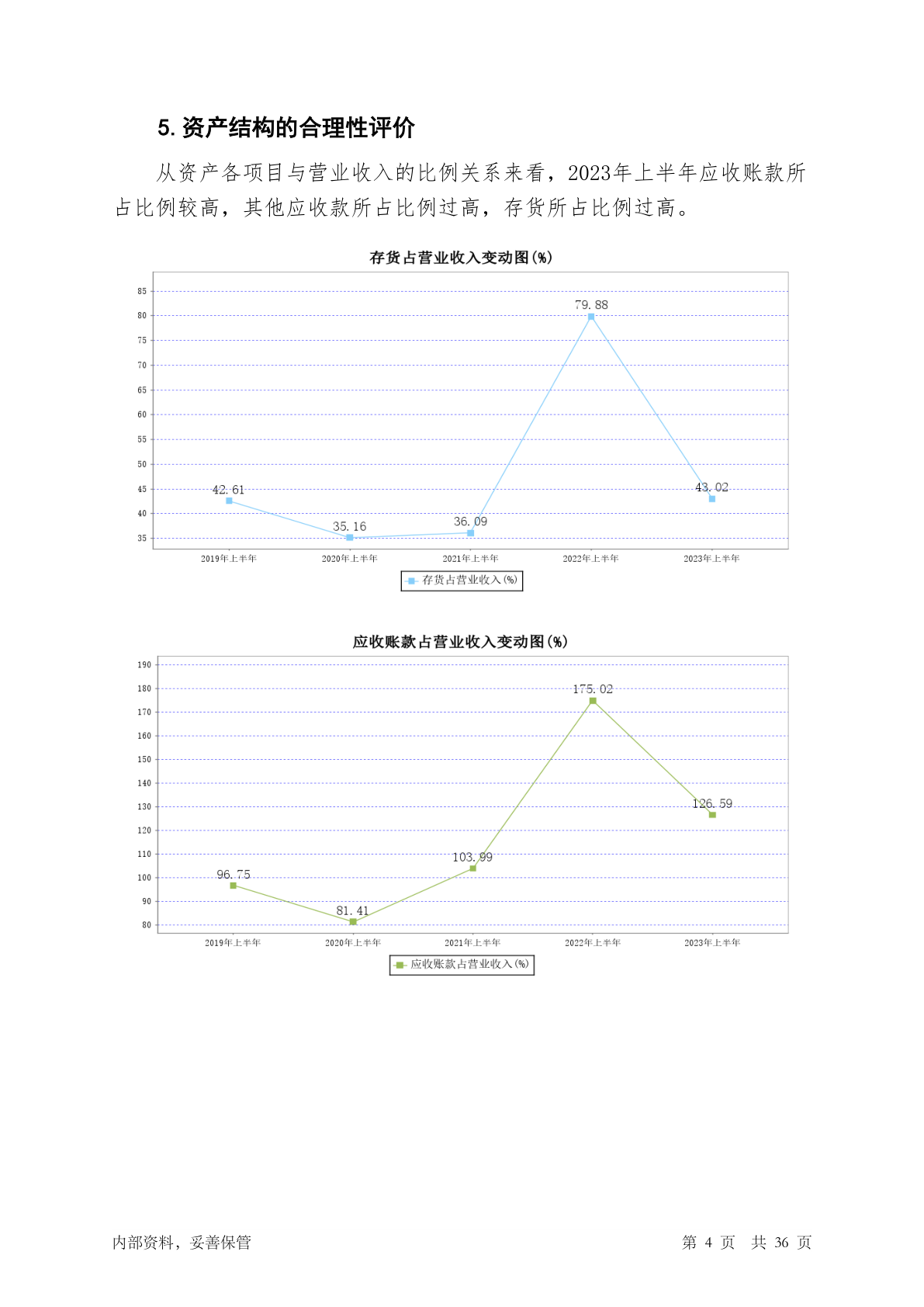 5. 资产结构的合理性评价

从资产各项目与营业收入的比例关系来看，2023年上半年应收账款所占比例较高，其他应收款所占比例过高，存货所占比例过高。

存货占营业收入变动图(%)

85
80
75
70
65
60
55
50
45
40
35

42.61
35.16
36.09
79.88
43.02

2019年上半年
2020年上半年
2021年上半年
2022年上半年
2023年上半年

存货占营业收入(%)

应收账款占营业收入变动图(%)

190
180
170
160
150
140
130
120
110
100
90
80

96.75
81.41
103.99
175.02
126.59

2019年上半年
2020年上半年
2021年上半年
2022年上半年
2023年上半年

应收账款占营业收入(%)

内部资料，妥善保管

第 4 页 共 36 页